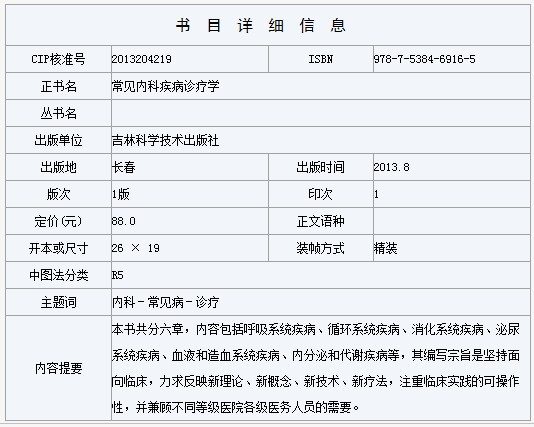 书 目 详 细 信 息

| CIP核准号 | 2013204219 | ISBN | 978-7-5384-6916-5 |
|---|---|---|---|
| 正书名 | 常见内科疾病诊疗学 | | |
| 丛书名 | | | |
| 出版单位 | 吉林科学技术出版社 | | |
| 出版地 | 长春 | 出版时间 | 2013.8 |
| 版次 | 1版 | 印次 | 1 |
| 定价(元) | 88.0 | 正文语种 | |
| 开本或尺寸 | 26 × 19 | 装帧方式 | 精装 |
| 中图法分类 | R5 | | |
| 主题词 | 内科－常见病－诊疗 | | |
| 内容提要 | 本书共分六章，内容包括呼吸系统疾病、循环系统疾病、消化系统疾病、泌尿系统疾病、血液和造血系统疾病、内分泌和代谢疾病等，其编写宗旨是坚持面向临床，力求反映新理论、新概念、新技术、新疗法，注重临床实践的可操作性，并兼顾不同等级医院各级医务人员的需要。 | | |